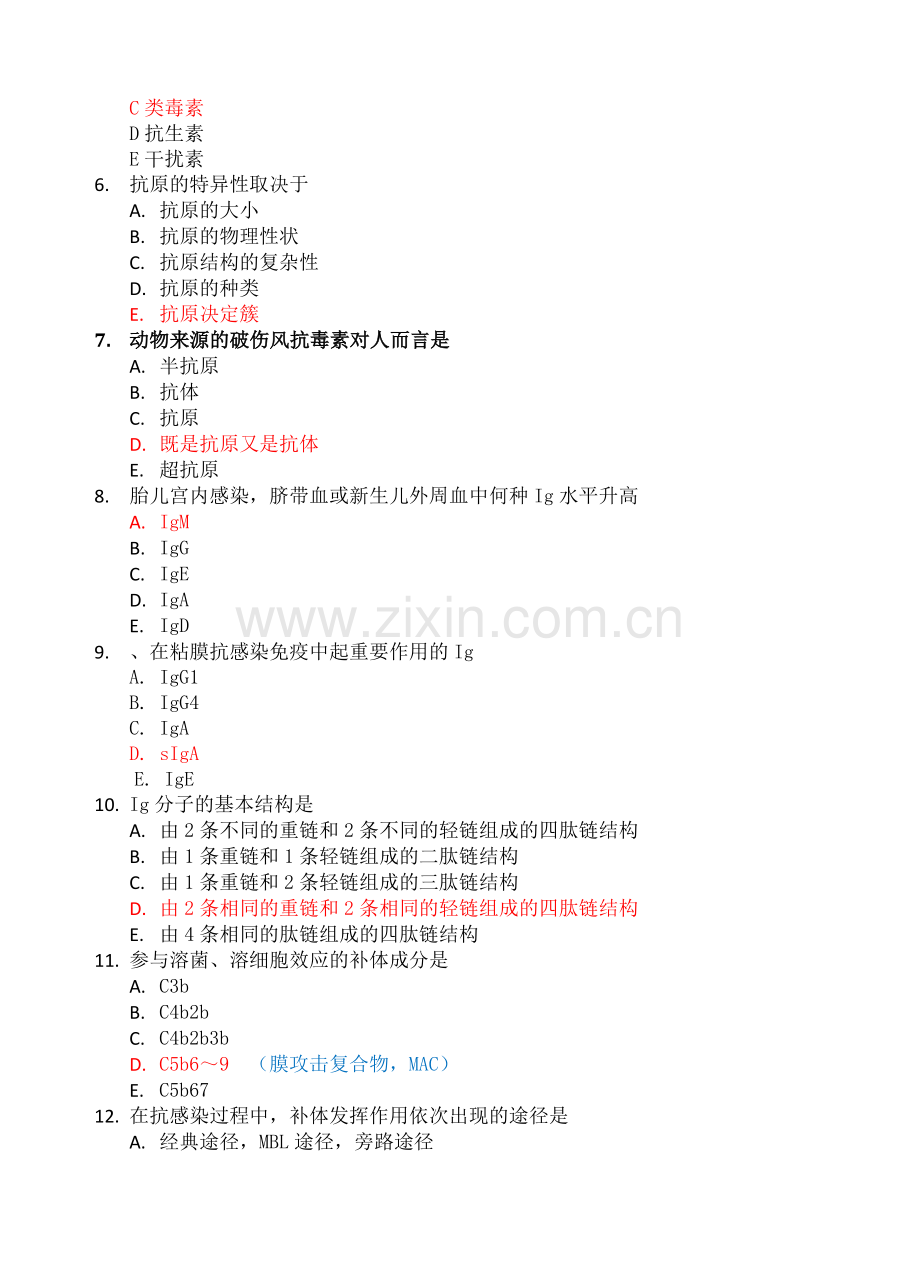 C 类毒素
D 抗生素
E 干扰素
6. 抗原的特异性取决于
A. 抗原的大小
B. 抗原的物理性状
C. 抗原结构的复杂性
D. 抗原的种类
E. 抗原决定簇
7. 动物来源的破伤风抗毒素对人而言是
A. 半抗原
B. 抗体
C. 抗原
D. 既是抗原又是抗体
E. 超抗原
8. 胎儿宫内感染，脐带血或新生儿外周血中何种 Ig 水平升高
A. IgM
B. IgG
C. IgE
D. IgA
E. IgD
www.zixin.com.cn
9. 、在粘膜抗感染免疫中起重要作用的 Ig
A. IgG1
B. IgG4
C. IgA
D. sIgA
E. IgE
10. Ig 分子的基本结构是
A. 由 2 条不同的重链和 2 条不同的轻链组成的四肽链结构
B. 由 1 条重链和 1 条轻链组成的二肽链结构
C. 由 1 条重链和 2 条轻链组成的三肽链结构
D. 由 2 条相同的重链和 2 条相同的轻链组成的四肽链结构
E. 由 4 条相同的肽链组成的四肽链结构
11. 参与溶菌、溶细胞效应的补体成分是
A. C3b
B. C4b2b
C. C4b2b3b
D. C5b6～9 （膜攻击复合物，MAC）
E. C5b67
12. 在抗感染过程中，补体发挥作用依次出现的途径是
A. 经典途径，MBL 途径，旁路途径